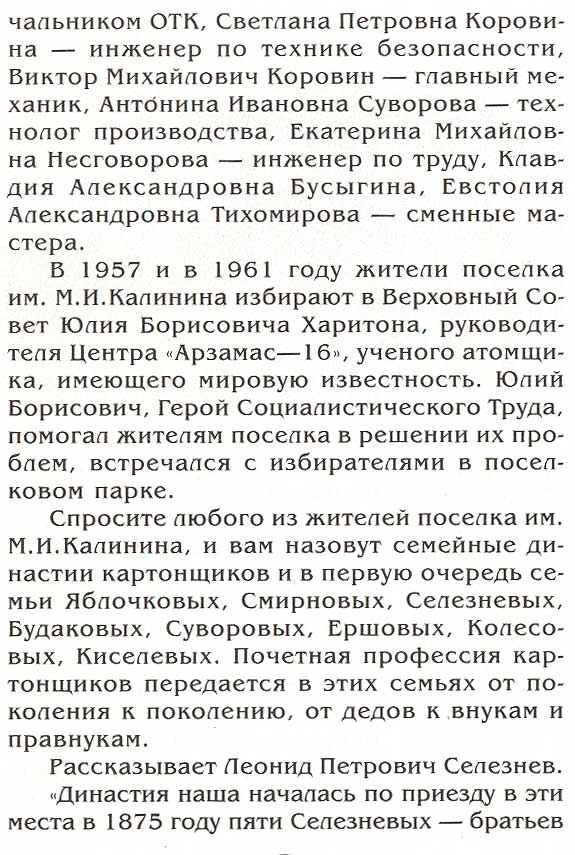 чальником ОТК, Светлана Петровна Коровина — инженер по технике безопасности, Виктор Михайлович Коровин — главный механик, Антонина Ивановна Суворова — технолог производства, Екатерина Михайловна Несговорова — инженер по труду, Клавдия Александровна Бусыгина, Евстолия Александровна Тихомирова — сменные мастера.

В 1957 и в 1961 году жители поселка им. М.И.Калинина избирают в Верховный Совет Юлия Борисовича Харитона, руководителя Центра «Арзамас—16», ученого атомщика, имеющего мировую известность. Юлий Борисович, Герой Социалистического Труда, помогал жителям поселка в решении их проблем, встречался с избирателями в поселковом парке.

Спросите любого из жителей поселка им. М.И.Калинина, и вам назовут семейные династии картонщиков и в первую очередь семьи Яблочковых, Смирновых, Селезневых, Будаковых, Суворовых, Ершовых, Колесовых, Киселевых. Почетная профессия картонщиков передается в этих семьях от поколения к поколению, от дедов к внукам и правнукам.

Рассказывает Леонид Петрович Селезнев.

«Династия наша началась по приезду в эти места в 1875 году пяти Селезневых — братьев